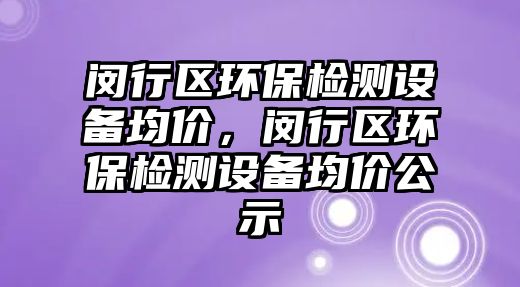 闵行区环保检测设备均价，闵行区环保检测设备均价公示